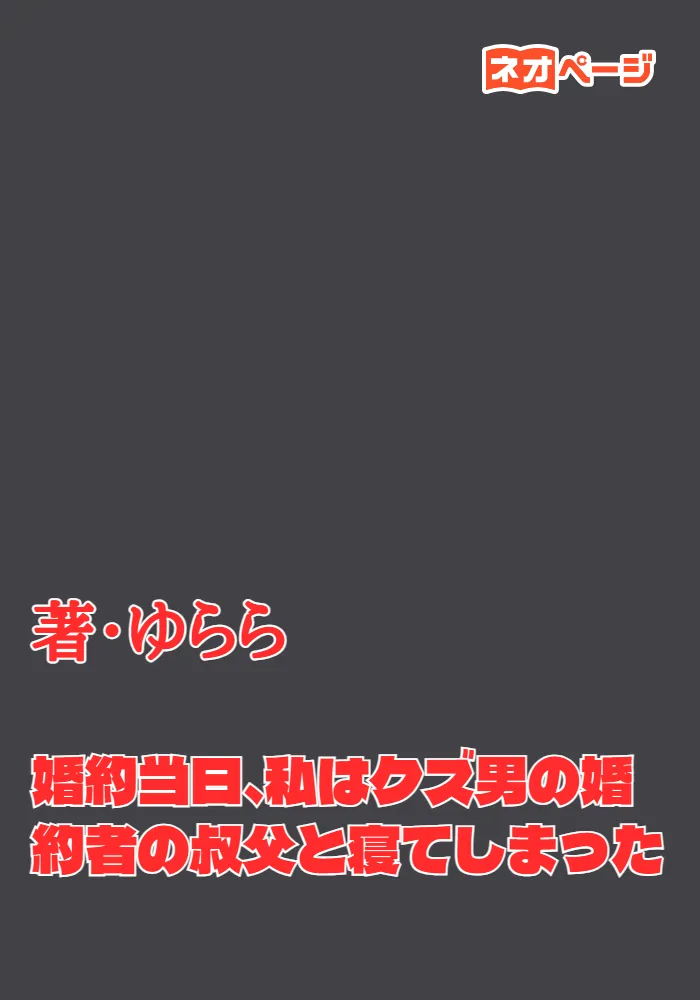 ネオページ

著・ゆらら

婚約当日、私はクズ男の婚約者の叔父と寝てしまった